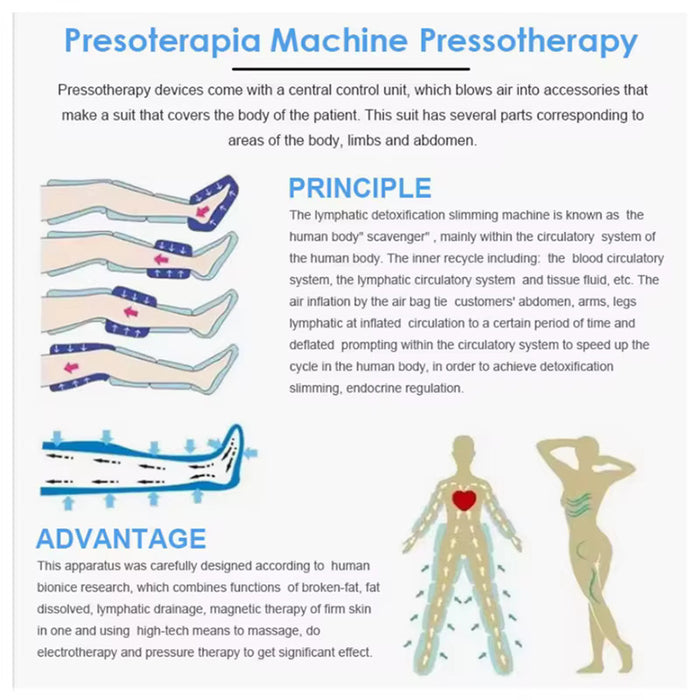 Presoterapia Machine Pressotherapy

Pressotherapy devices come with a central control unit, which blows air into accessories that make a suit that covers the body of the patient. This suit has several parts corresponding to areas of the body, limbs and abdomen.

PRINCIPLE

The lymphatic detoxification slimming machine is known as the human body" scavenger" , mainly within the circulatory system of the human body. The inner recycle including: the blood circulatory system, the lymphatic circulatory system and tissue fluid, etc. The air inflation by the air bag tie customers' abdomen, arms, legs lymphatic at inflated circulation to a certain period of time and deflated prompting within the circulatory system to speed up the cycle in the human body, in order to achieve detoxification slimming, endocrine regulation.

ADVANTAGE

This apparatus was carefully designed according to human bionice research, which combines functions of broken-fat, fat dissolved, lymphatic drainage, magnetic therapy of firm skin in one and using high-tech means to massage, do electrotherapy and pressure therapy to get significant effect.